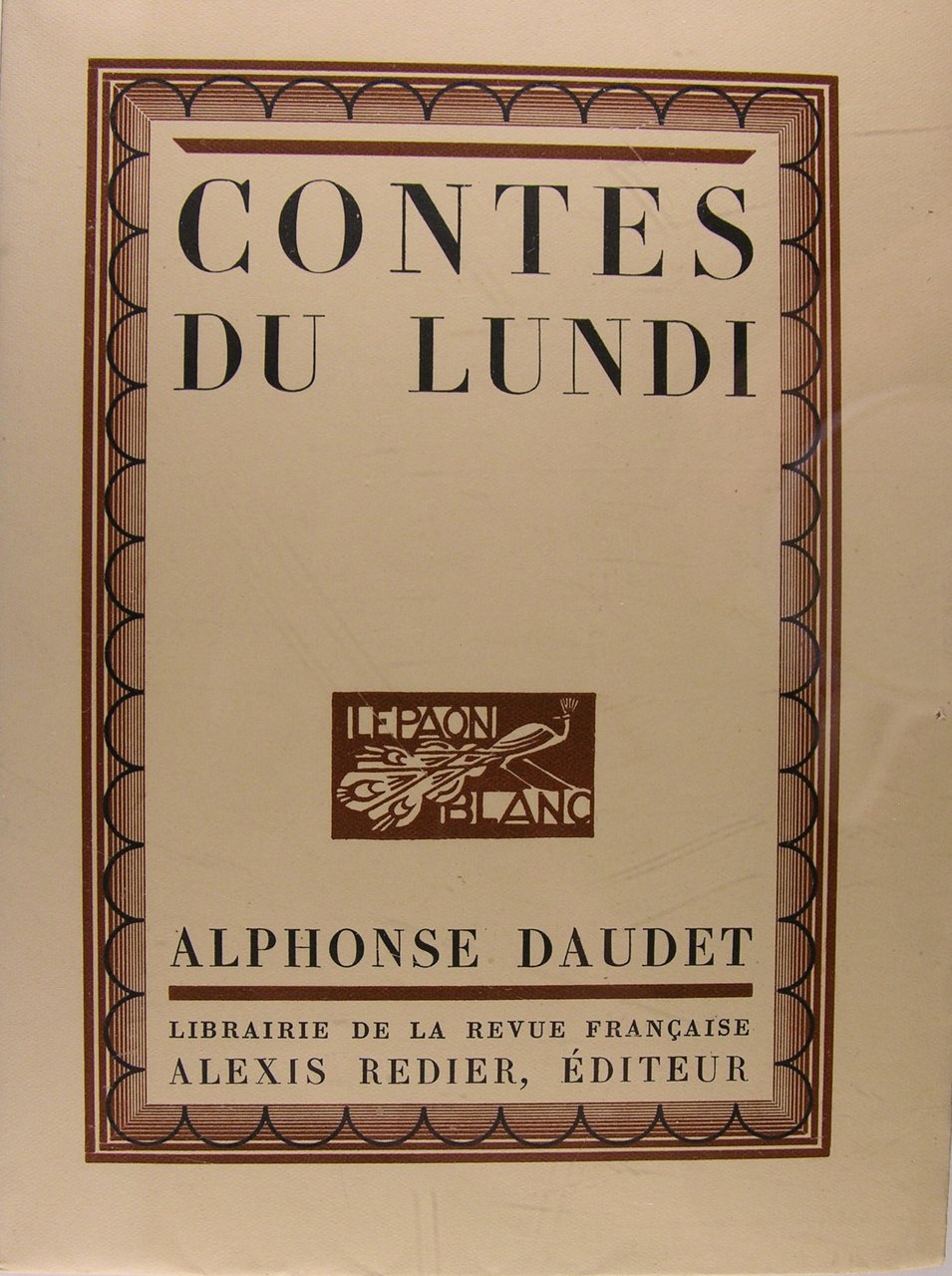 CONTES
DU LUNDI

LE PAON
BLANC

ALPHONSE DAUDET

LIBRAIRIE DE LA REVUE FRANÇAISE
ALEXIS REDIER, ÉDITEUR